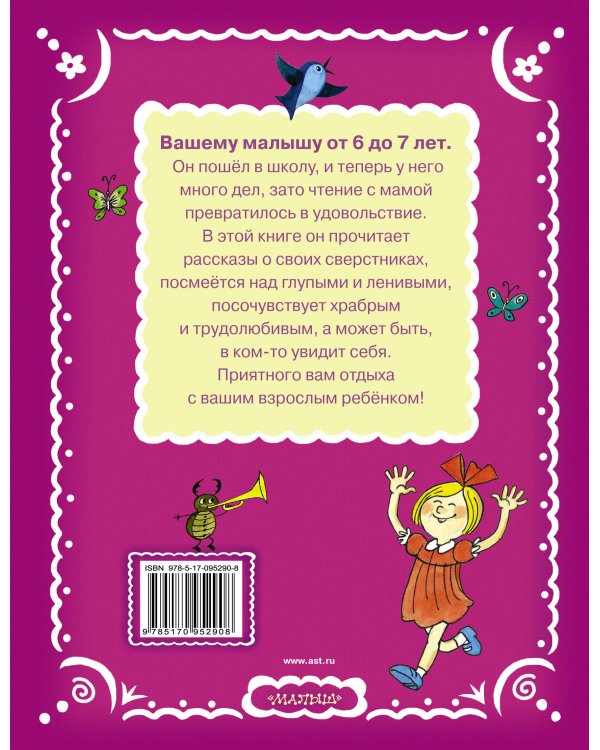 Вашему малышу от 6 до 7 лет.
Он пошёл в школу, и теперь у него много дел, зато чтение с мамой превратилось в удовольствие.
В этой книге он прочитает рассказы о своих сверстниках, посмеётся над глупыми и ленивыми, посочувствует храбрым и трудолюбивым, а может быть, в ком-то увидит себя.
Приятного вам отдыха с вашим взрослым ребёнком!

ISBN 978-5-17-095290-8

9 785170 952908

www.ast.ru

«МАЛЫШ»